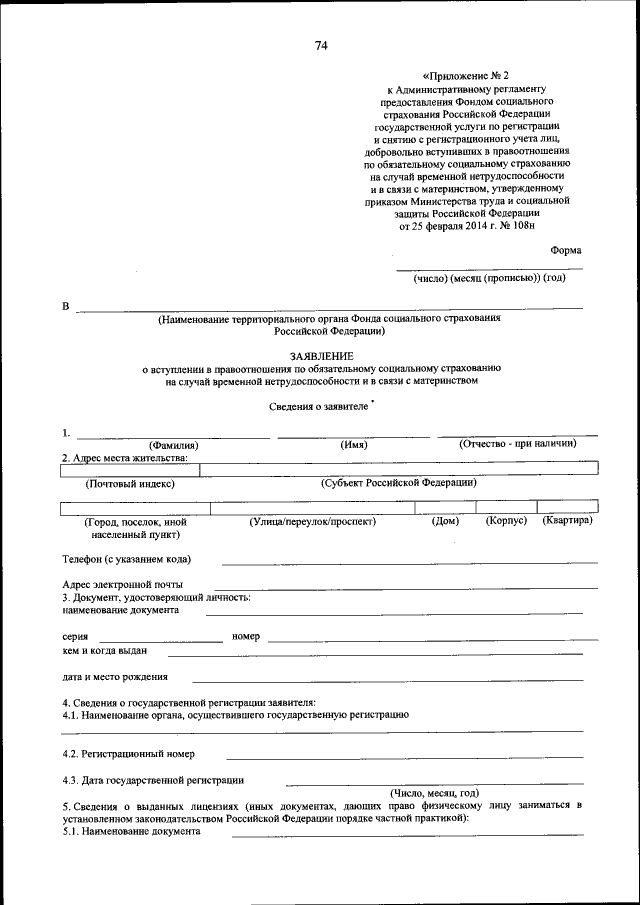 74

«Приложение № 2
к Административному регламенту предоставления Фондом социального страхования Российской Федерации государственной услуги по регистрации и снятию с регистрационного учета лиц, добровольно вступивших в правоотношения по обязательному социальному страхованию на случай временной нетрудоспособности и в связи с материнством, утвержденному приказом Министерства труда и социальной защиты Российской Федерации от 25 февраля 2014 г. № 108н

Форма

(число) (месяц (прописью)) (год)

В

(Наименование территориального органа Фонда социального страхования Российской Федерации)

ЗАЯВЛЕНИЕ
о вступлении в правоотношения по обязательному социальному страхованию на случай временной нетрудоспособности и в связи с материнством

Сведения о заявителе *

1.
(Фамилия) (Имя) (Отчество - при наличии)

2. Адрес места жительства:

(Почтовый индекс) (Субъект Российской Федерации)

(Город, поселок, иной населенный пункт) (Улица/переулок/проспект) (Дом) (Корпус) (Квартира)

Телефон (с указанием кода)

Адрес электронной почты

3. Документ, удостоверяющий личность:
наименование документа

серия номер
кем и когда выдан

дата и место рождения

4. Сведения о государственной регистрации заявителя:
4.1. Наименование органа, осуществившего государственную регистрацию

4.2. Регистрационный номер

4.3. Дата государственной регистрации
(Число, месяц, год)

5. Сведения о выданных лицензиях (иных документах, дающих право физическому лицу заниматься в установленном законодательством Российской Федерации порядке частной практикой):
5.1. Наименование документа